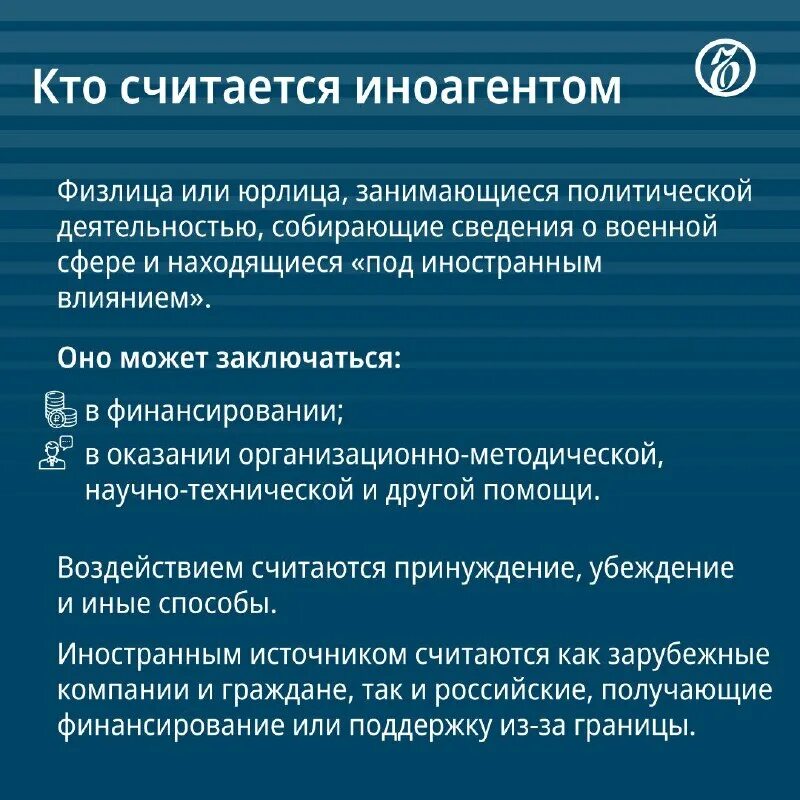 Кто считается иноагентом

Физлица или юрлица, занимающиеся политической деятельностью, собирающие сведения о военной сфере и находящиеся «под иностранным влиянием».

Оно может заключаться:

в финансировании;

в оказании организационно-методической, научно-технической и другой помощи.

Воздействием считаются принуждение, убеждение и иные способы.

Иностранным источником считаются как зарубежные компании и граждане, так и российские, получающие финансирование или поддержку из-за границы.